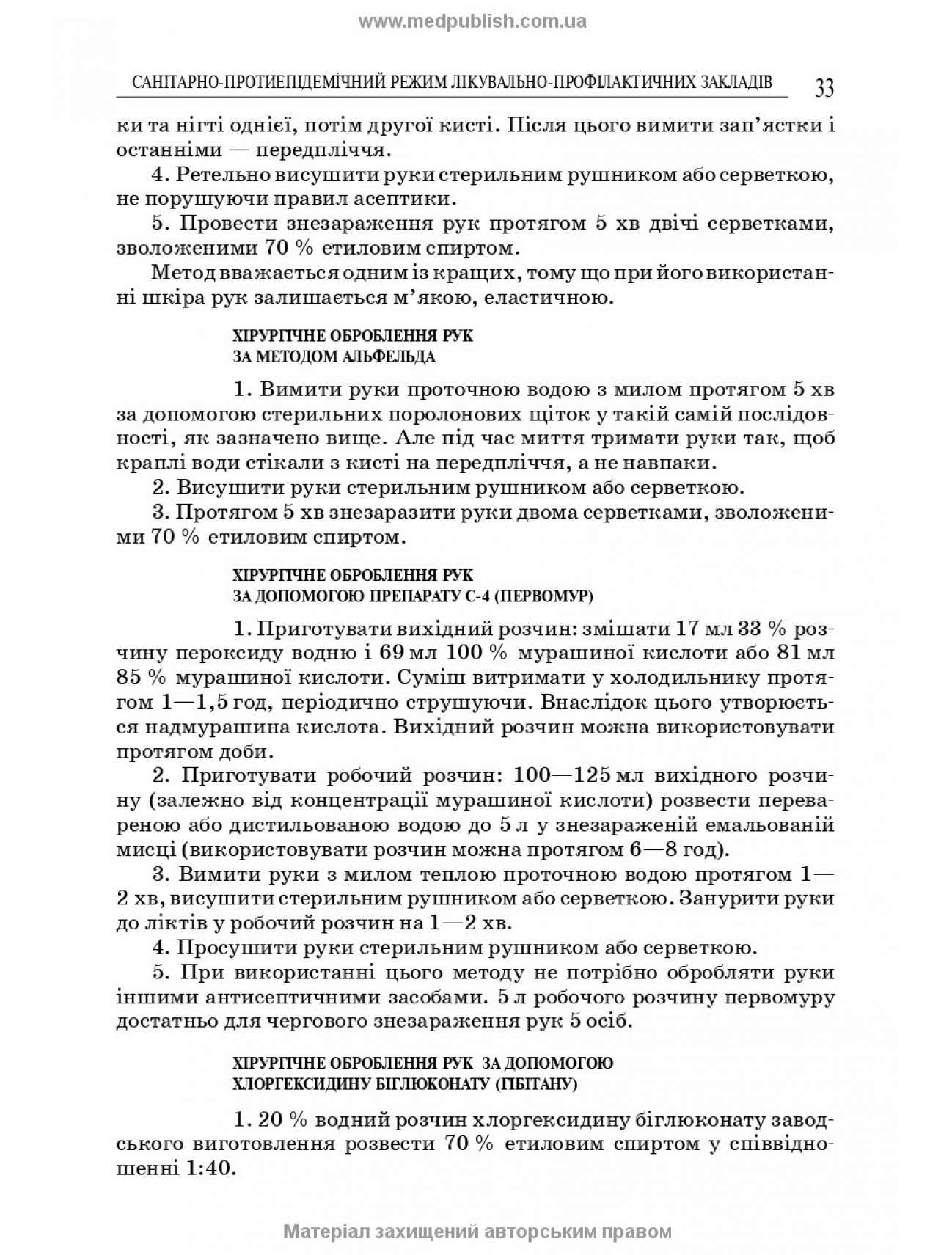 www.medpublish.com.ua

САНІТАРНО-ПРОТИЕПІДЕМІЧНИЙ РЕЖИМ ЛІКУВАЛЬНО-ПРОФІЛАКТИЧНИХ ЗАКЛАДІВ 33

ки та нігті однієї, потім другої кисті. Після цього вимити зап'ястки і останніми — передпліччя.

4. Ретельно висушити руки стерильним рушником або серветкою, не порушуючи правил асептики.

5. Провести знезараження рук протягом 5 хв двічі серветками, зволоженими 70 % етиловим спиртом.

Метод вважається одним із кращих, тому що при його використанні шкіра рук залишається м'якою, еластичною.

ХІРУРГІЧНЕ ОБРОБЛЕННЯ РУК
ЗА МЕТОДОМ АЛЬФЕЛЬДА

1. Вимити руки проточною водою з милом протягом 5 хв за допомогою стерильних поролонових щіток у такій самій послідовності, як зазначено вище. Але під час миття тримати руки так, щоб краплі води стікали з кисті на передпліччя, а не навпаки.

2. Висушити руки стерильним рушником або серветкою.

3. Протягом 5 хв знезаразити руки двома серветками, зволоженими 70 % етиловим спиртом.

ХІРУРГІЧНЕ ОБРОБЛЕННЯ РУК
ЗА ДОПОМОГОЮ ПРЕПАРАТУ С-4 (ПЕРВОМУР)

1. Приготувати вихідний розчин: змішати 17 мл 33 % розчину пероксиду водню і 69 мл 100 % мурашиної кислоти або 81 мл 85 % мурашиної кислоти. Суміш витримати у холодильнику протягом 1—1,5 год, періодично струшуючи. Внаслідок цього утворюється надмурашина кислота. Вихідний розчин можна використовувати протягом доби.

2. Приготувати робочий розчин: 100—125 мл вихідного розчину (залежно від концентрації мурашиної кислоти) розвести перевареною або дистильованою водою до 5 л у знезараженій емальованій мисці (використовувати розчин можна протягом 6—8 год).

3. Вимити руки з милом теплою проточною водою протягом 1—2 хв, висушити стерильним рушником або серветкою. Занурити руки до ліктів у робочий розчин на 1—2 хв.

4. Просушити руки стерильним рушником або серветкою.

5. При використанні цього методу не потрібно обробляти руки іншими антисептичними засобами. 5 л робочого розчину первомуру достатньо для чергового знезараження рук 5 осіб.

ХІРУРГІЧНЕ ОБРОБЛЕННЯ РУК ЗА ДОПОМОГОЮ
ХЛОРГЕКСИДИНУ БІГЛЮКОНАТУ (ГІБІТАНУ)

1. 20 % водний розчин хлоргексидину біглюконату заводського виготовлення розвести 70 % етиловим спиртом у співвідношенні 1:40.

Матеріал захищений авторським правом